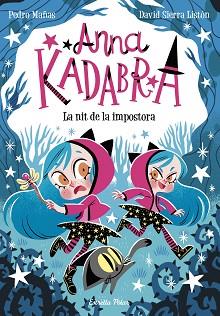 Pedro Mañas

David Sierra Listón

Anna KADABRA

La nit de la impostora

Estrella Polar